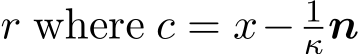 $r$ where $c = x - \frac{1}{\kappa}\boldsymbol{n}$